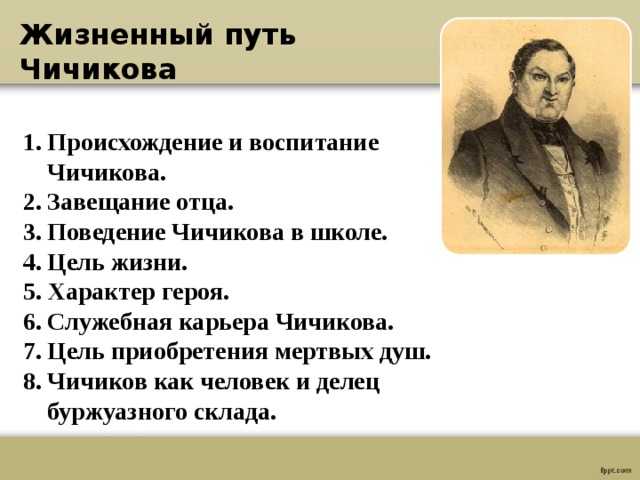 Жизненный путь Чичикова

1. Происхождение и воспитание Чичикова.
2. Завещание отца.
3. Поведение Чичикова в школе.
4. Цель жизни.
5. Характер героя.
6. Служебная карьера Чичикова.
7. Цель приобретения мертвых душ.
8. Чичиков как человек и делец буржуазного склада.

fppt.com